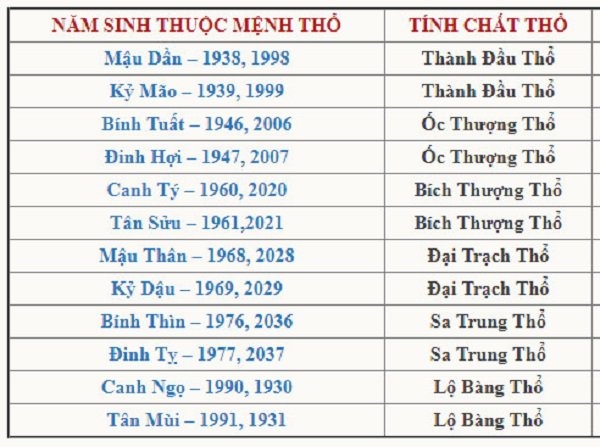 | NĂM SINH THUỘC MỆNH THỔ | TÍNH CHẤT THỔ |
|---|---|
| Mậu Dần – 1938, 1998 | Thành Đầu Thổ |
| Kỷ Mão – 1939, 1999 | Thành Đầu Thổ |
| Bính Tuất – 1946, 2006 | Ốc Thượng Thổ |
| Đinh Hợi – 1947, 2007 | Ốc Thượng Thổ |
| Canh Tý – 1960, 2020 | Bích Thượng Thổ |
| Tân Sửu – 1961,2021 | Bích Thượng Thổ |
| Mậu Thân – 1968, 2028 | Đại Trạch Thổ |
| Kỷ Dậu – 1969, 2029 | Đại Trạch Thổ |
| Bính Thìn – 1976, 2036 | Sa Trung Thổ |
| Đinh Tỵ – 1977, 2037 | Sa Trung Thổ |
| Canh Ngọ – 1990, 1930 | Lộ Bàng Thổ |
| Tân Mùi – 1991, 1931 | Lộ Bàng Thổ |